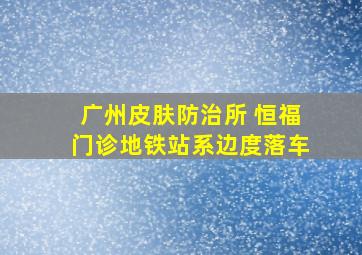 广州皮肤防治所 恒福门诊地铁站系边度落车